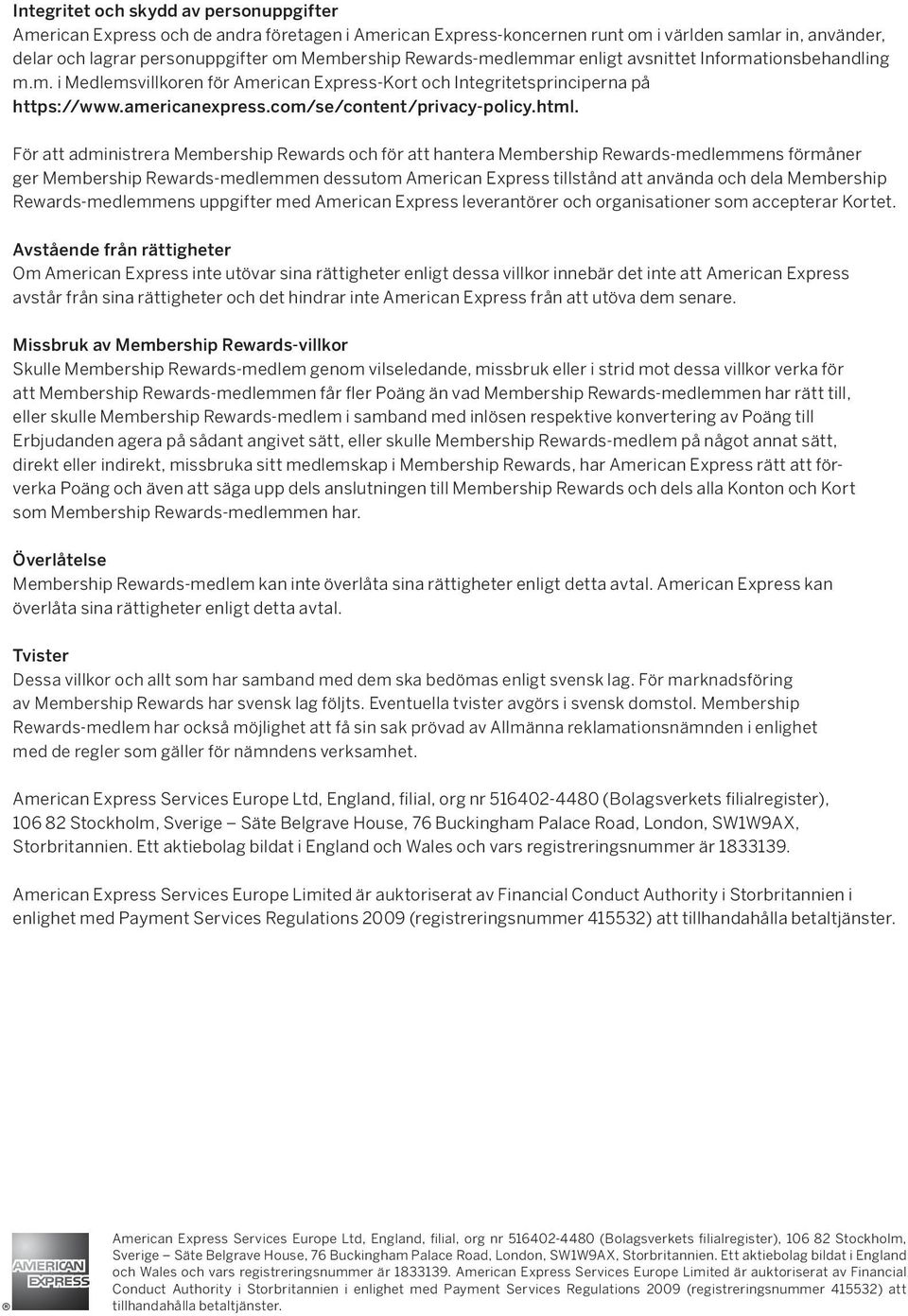 Integritet och skydd av personuppgifter
American Express och de andra företagen i American Express-koncernen runt om i världen samlar in, använder, delar och lagrar personuppgifter om Membership Rewards-medlemmar enligt avsnittet Informationsbehandling m.m. i Medlemsvillkoren för American Express-Kort och Integritetsprinciperna på https://www.americanexpress.com/se/content/privacy-policy.html.

För att administrera Membership Rewards och för att hantera Membership Rewards-medlemmens förmåner ger Membership Rewards-medlemmen dessutom American Express tillstånd att använda och dela Membership Rewards-medlemmens uppgifter med American Express leverantörer och organisationer som accepterar Kortet.

Avstående från rättigheter
Om American Express inte utövar sina rättigheter enligt dessa villkor innebär det inte att American Express avstår från sina rättigheter och det hindrar inte American Express från att utöva dem senare.

Missbruk av Membership Rewards-villkor
Skulle Membership Rewards-medlem genom vilseledande, missbruk eller i strid mot dessa villkor verka för att Membership Rewards-medlemmen får fler Poäng än vad Membership Rewards-medlemmen har rätt till, eller skulle Membership Rewards-medlem i samband med inlösen respektive konvertering av Poäng till Erbjudanden agera på sådant angivet sätt, eller skulle Membership Rewards-medlem på något annat sätt, direkt eller indirekt, missbruka sitt medlemskap i Membership Rewards, har American Express rätt att förverka Poäng och även att säga upp dels anslutningen till Membership Rewards och dels alla Konton och Kort som Membership Rewards-medlemmen har.

Överlåtelse
Membership Rewards-medlem kan inte överlåta sina rättigheter enligt detta avtal. American Express kan överlåta sina rättigheter enligt detta avtal.

Tvister
Dessa villkor och allt som har samband med dem ska bedömas enligt svensk lag. För marknadsföring av Membership Rewards har svensk lag följts. Eventuella tvister avgörs i svensk domstol. Membership Rewards-medlem har också möjlighet att få sin sak prövad av Allmänna reklamationsnämnden i enlighet med de regler som gäller för nämndens verksamhet.

American Express Services Europe Ltd, England, filial, org nr 516402-4480 (Bolagsverkets filialregister), 106 82 Stockholm, Sverige – Säte Belgrave House, 76 Buckingham Palace Road, London, SW1W9AX, Storbritannien. Ett aktiebolag bildat i England och Wales och vars registreringsnummer är 1833139.

American Express Services Europe Limited är auktoriserat av Financial Conduct Authority i Storbritannien i enlighet med Payment Services Regulations 2009 (registreringsnummer 415532) att tillhandahålla betaltjänster.

AMERICAN EXPRESS ®

American Express Services Europe Ltd, England, filial, org nr 516402-4480 (Bolagsverkets filialregister), 106 82 Stockholm, Sverige – Säte Belgrave House, 76 Buckingham Palace Road, London, SW1W9AX, Storbritannien. Ett aktiebolag bildat i England och Wales och vars registreringsnummer är 1833139. American Express Services Europe Limited är auktoriserat av Financial Conduct Authority i Storbritannien i enlighet med Payment Services Regulations 2009 (registreringsnummer 415532) att tillhandahålla betaltjänster.